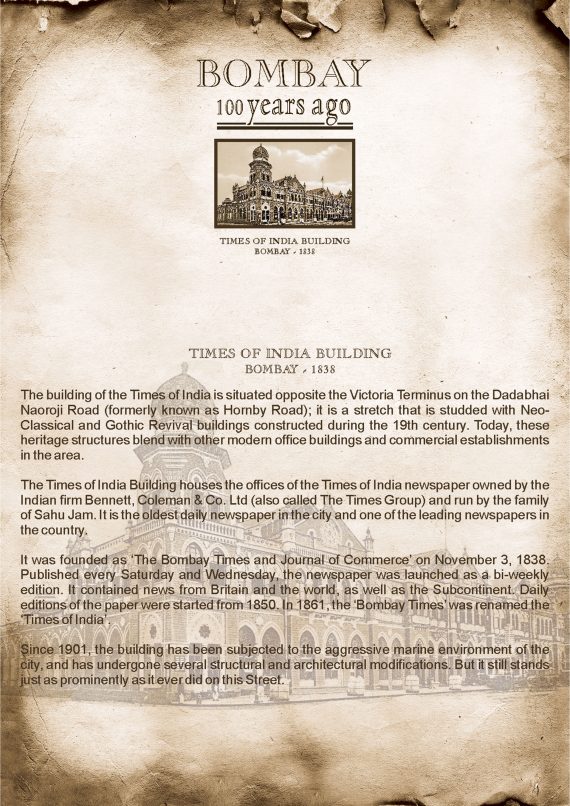 BOMBAY
100 years ago

TIMES OF INDIA BUILDING
BOMBAY - 1838

TIMES OF INDIA BUILDING
BOMBAY - 1838

The building of the Times of India is situated opposite the Victoria Terminus on the Dadabhai Naoroji Road (formerly known as Hornby Road); it is a stretch that is studded with Neo-Classical and Gothic Revival buildings constructed during the 19th century. Today, these heritage structures blend with other modern office buildings and commercial establishments in the area.

The Times of India Building houses the offices of the Times of India newspaper owned by the Indian firm Bennett, Coleman & Co. Ltd (also called The Times Group) and run by the family of Sahu Jam. It is the oldest daily newspaper in the city and one of the leading newspapers in the country.

It was founded as 'The Bombay Times and Journal of Commerce' on November 3, 1838. Published every Saturday and Wednesday, the newspaper was launched as a bi-weekly edition. It contained news from Britain and the world, as well as the Subcontinent. Daily editions of the paper were started from 1850. In 1861, the 'Bombay Times' was renamed the 'Times of India'.

Since 1901, the building has been subjected to the aggressive marine environment of the city, and has undergone several structural and architectural modifications. But it still stands just as prominently as it ever did on this Street.